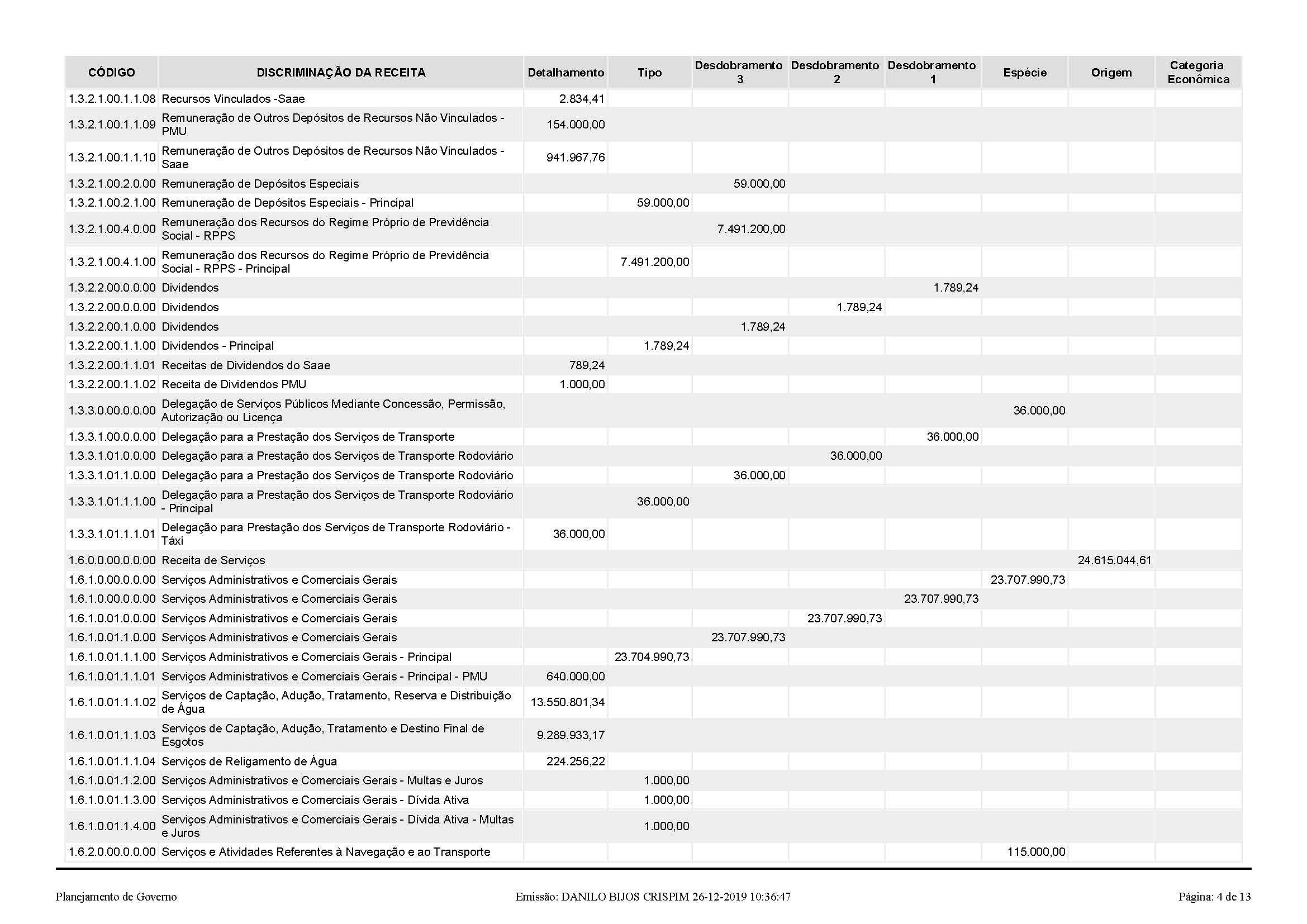 | CÓDIGO | DISCRIMINAÇÃO DA RECEITA | Detalhamento | Tipo | Desdobramento 3 | Desdobramento 2 | Desdobramento 1 | Espécie | Origem | Categoria Econômica |
|---|---|---|---|---|---|---|---|---|---|
| 1.3.2.1.00.1.1.08 | Recursos Vinculados -Saae | 2.834,41 | | | | | | | |
| 1.3.2.1.00.1.1.09 | Remuneração de Outros Depósitos de Recursos Não Vinculados - PMU | 154.000,00 | | | | | | | |
| 1.3.2.1.00.1.1.10 | Remuneração de Outros Depósitos de Recursos Não Vinculados - Saae | 941.967,76 | | | | | | | |
| 1.3.2.1.00.2.0.00 | Remuneração de Depósitos Especiais | | | 59.000,00 | | | | | |
| 1.3.2.1.00.2.1.00 | Remuneração de Depósitos Especiais - Principal | | 59.000,00 | | | | | | |
| 1.3.2.1.00.4.0.00 | Remuneração dos Recursos do Regime Próprio de Previdência Social - RPPS | | | 7.491.200,00 | | | | | |
| 1.3.2.1.00.4.1.00 | Remuneração dos Recursos do Regime Próprio de Previdência Social - RPPS - Principal | | 7.491.200,00 | | | | | | |
| 1.3.2.2.00.0.0.00 | Dividendos | | | | | 1.789,24 | | | |
| 1.3.2.2.00.0.0.00 | Dividendos | | | | 1.789,24 | | | | |
| 1.3.2.2.00.1.0.00 | Dividendos | | | 1.789,24 | | | | | |
| 1.3.2.2.00.1.1.00 | Dividendos - Principal | | 1.789,24 | | | | | | |
| 1.3.2.2.00.1.1.01 | Receitas de Dividendos do Saae | 789,24 | | | | | | | |
| 1.3.2.2.00.1.1.02 | Receita de Dividendos PMU | 1.000,00 | | | | | | | |
| 1.3.3.0.00.0.0.00 | Delegação de Serviços Públicos Mediante Concessão, Permissão, Autorização ou Licença | | | | | | 36.000,00 | | |
| 1.3.3.1.00.0.0.00 | Delegação para a Prestação dos Serviços de Transporte | | | | | 36.000,00 | | | |
| 1.3.3.1.01.0.0.00 | Delegação para a Prestação dos Serviços de Transporte Rodoviário | | | | 36.000,00 | | | | |
| 1.3.3.1.01.1.0.00 | Delegação para a Prestação dos Serviços de Transporte Rodoviário | | | 36.000,00 | | | | | |
| 1.3.3.1.01.1.1.00 | Delegação para a Prestação dos Serviços de Transporte Rodoviário - Principal | | 36.000,00 | | | | | | |
| 1.3.3.1.01.1.1.01 | Delegação para Prestação dos Serviços de Transporte Rodoviário - Táxi | 36.000,00 | | | | | | | |
| 1.6.0.0.00.0.0.00 | Receita de Serviços | | | | | | | 24.615.044,61 | |
| 1.6.1.0.00.0.0.00 | Serviços Administrativos e Comerciais Gerais | | | | | | 23.707.990,73 | | |
| 1.6.1.0.00.0.0.00 | Serviços Administrativos e Comerciais Gerais | | | | | 23.707.990,73 | | | |
| 1.6.1.0.01.0.0.00 | Serviços Administrativos e Comerciais Gerais | | | | 23.707.990,73 | | | | |
| 1.6.1.0.01.1.0.00 | Serviços Administrativos e Comerciais Gerais | | | 23.707.990,73 | | | | | |
| 1.6.1.0.01.1.1.00 | Serviços Administrativos e Comerciais Gerais - Principal | | 23.704.990,73 | | | | | | |
| 1.6.1.0.01.1.1.01 | Serviços Administrativos e Comerciais Gerais - Principal - PMU | 640.000,00 | | | | | | | |
| 1.6.1.0.01.1.1.02 | Serviços de Captação, Adução, Tratamento, Reserva e Distribuição de Água | 13.550.801,34 | | | | | | | |
| 1.6.1.0.01.1.1.03 | Serviços de Captação, Adução, Tratamento e Destino Final de Esgotos | 9.289.933,17 | | | | | | | |
| 1.6.1.0.01.1.1.04 | Serviços de Religamento de Água | 224.256,22 | | | | | | | |
| 1.6.1.0.01.1.2.00 | Serviços Administrativos e Comerciais Gerais - Multas e Juros | | 1.000,00 | | | | | | |
| 1.6.1.0.01.1.3.00 | Serviços Administrativos e Comerciais Gerais - Dívida Ativa | | 1.000,00 | | | | | | |
| 1.6.1.0.01.1.4.00 | Serviços Administrativos e Comerciais Gerais - Dívida Ativa - Multas e Juros | | 1.000,00 | | | | | | |
| 1.6.2.0.00.0.0.00 | Serviços e Atividades Referentes à Navegação e ao Transporte | | | | | | 115.000,00 | | |

Planejamento de Governo    Emissão: DANILO BIJOS CRISPIM 26-12-2019 10:36:47    Página: 4 de 13